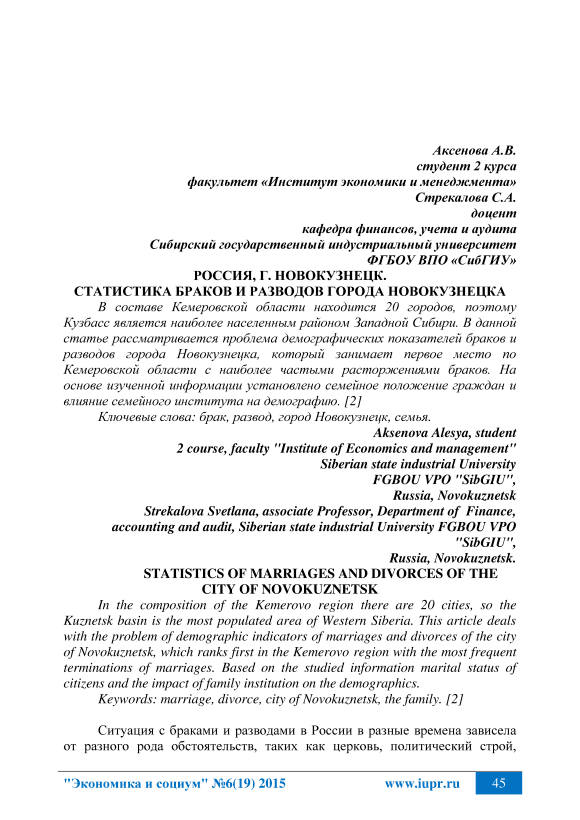 Аксенова А.В.
студент 2 курса
факультет «Институт экономики и менеджмента»
Стрекалова С.А.
доцент
кафедра финансов, учета и аудита
Сибирский государственный индустриальный университет
ФГБОУ ВПО «СибГИУ»
РОССИЯ, Г. НОВОКУЗНЕЦК.
СТАТИСТИКА БРАКОВ И РАЗВОДОВ ГОРОДА НОВОКУЗНЕЦКА

В составе Кемеровской области находится 20 городов, поэтому Кузбасс является наиболее населенным районом Западной Сибири. В данной статье рассматривается проблема демографических показателей браков и разводов города Новокузнецка, который занимает первое место по Кемеровской области с наиболее частыми расторжениями браков. На основе изученной информации установлено семейное положение граждан и влияние семейного института на демографию. [2]

Ключевые слова: брак, развод, город Новокузнецк, семья.

Aksenova Alesya, student
2 course, faculty "Institute of Economics and management"
Siberian state industrial University
FGBOU VPO "SibGIU",
Russia, Novokuznetsk
Strekalova Svetlana, associate Professor, Department of Finance, accounting and audit, Siberian state industrial University FGBOU VPO "SibGIU",
Russia, Novokuznetsk.
STATISTICS OF MARRIAGES AND DIVORCES OF THE CITY OF NOVOKUZNETSK

In the composition of the Kemerovo region there are 20 cities, so the Kuznetsk basin is the most populated area of Western Siberia. This article deals with the problem of demographic indicators of marriages and divorces of the city of Novokuznetsk, which ranks first in the Kemerovo region with the most frequent terminations of marriages. Based on the studied information marital status of citizens and the impact of family institution on the demographics.

Keywords: marriage, divorce, city of Novokuznetsk, the family. [2]

Ситуация с браками и разводами в России в разные времена зависела от разного рода обстоятельств, таких как церковь, политический строй,

"Экономика и социум" №6(19) 2015 www.iupr.ru 45